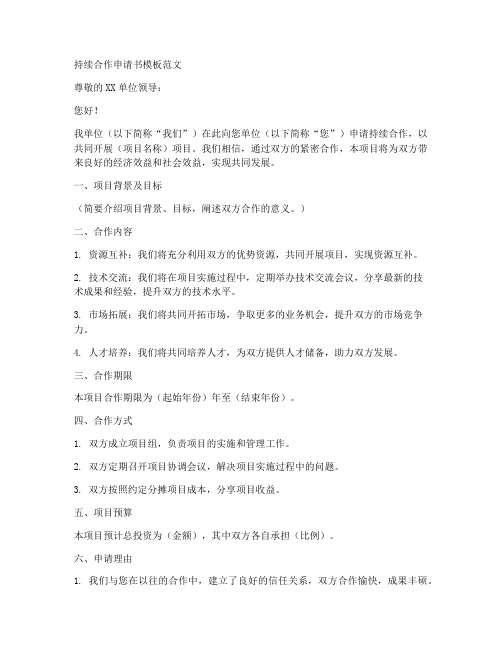 持续合作申请书模板范文

尊敬的XX单位领导：

您好！

我单位（以下简称“我们”）在此向您单位（以下简称“您”）申请持续合作，以共同开展（项目名称）项目。我们相信，通过双方的紧密合作，本项目将为双方带来良好的经济效益和社会效益，实现共同发展。

一、项目背景及目标

（简要介绍项目背景、目标，阐述双方合作的意义。）

二、合作内容

1. 资源互补：我们将充分利用双方的优势资源，共同开展项目，实现资源互补。

2. 技术交流：我们将在项目实施过程中，定期举办技术交流会议，分享最新的技术成果和经验，提升双方的技术水平。

3. 市场拓展：我们将共同开拓市场，争取更多的业务机会，提升双方的市场竞争力。

4. 人才培养：我们将共同培养人才，为双方提供人才储备，助力双方发展。

三、合作期限

本项目合作期限为（起始年份）年至（结束年份）。

四、合作方式

1. 双方成立项目组，负责项目的实施和管理工作。

2. 双方定期召开项目协调会议，解决项目实施过程中的问题。

3. 双方按照约定分摊项目成本，分享项目收益。

五、项目预算

本项目预计总投资为（金额），其中双方各自承担（比例）。

六、申请理由

1. 我们与您在以往的合作中，建立了良好的信任关系，双方合作愉快，成果丰硕。